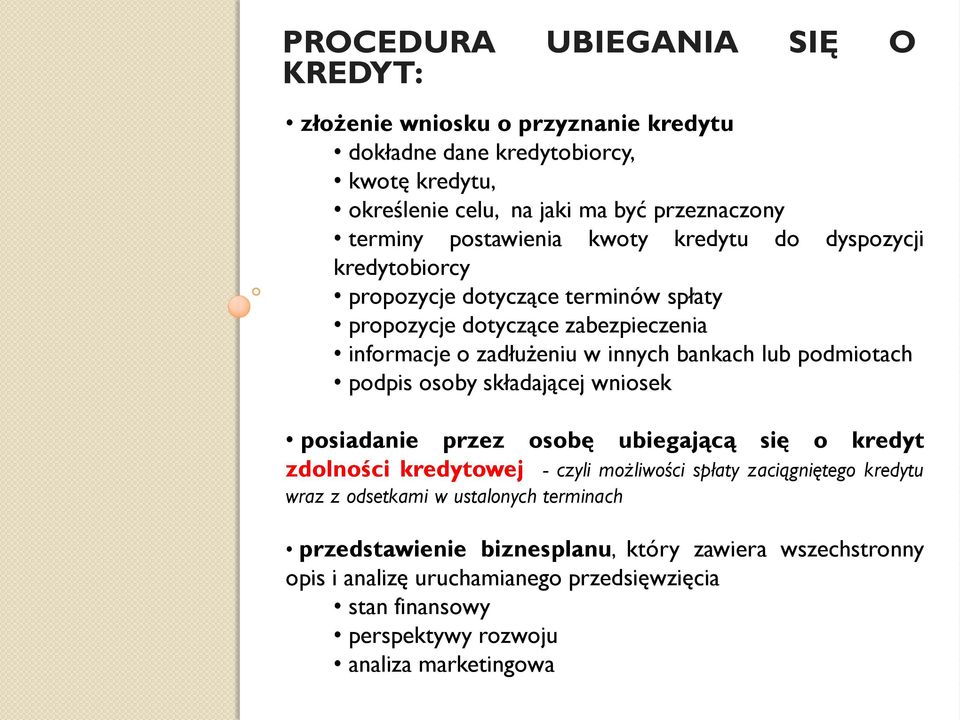 PROCEDURA UBIEGANIA SIĘ O KREDYT:

• złożenie wniosku o przyznanie kredytu
• dokładne dane kredytobiorcy,
• kwotę kredytu,
• określenie celu, na jaki ma być przeznaczony
• terminy postawienia kwoty kredytu do dyspozycji kredytobiorcy
• propozycje dotyczące terminów spłaty
• propozycje dotyczące zabezpieczenia
• informacje o zadłużeniu w innych bankach lub podmiotach
• podpis osoby składającej wniosek

• posiadanie przez osobę ubiegającą się o kredyt zdolności kredytowej - czyli możliwości spłaty zaciągniętego kredytu wraz z odsetkami w ustalonych terminach

• przedstawienie biznesplanu, który zawiera wszechstronny opis i analizę uruchamianego przedsięwzięcia
• stan finansowy
• perspektywy rozwoju
• analiza marketingowa